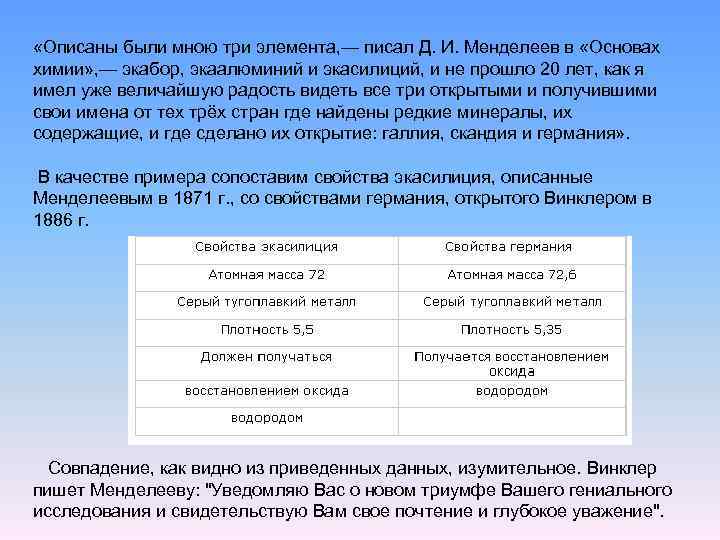 «Описаны были мною три элемента,— писал Д. И. Менделеев в «Основах химии»,— экабор, экаалюминий и экасилиций, и не прошло 20 лет, как я имел уже величайшую радость видеть все три открытыми и получившими свои имена от тех трёх стран где найдены редкие минералы, их содержащие, и где сделано их открытие: галлия, скандия и германия».

В качестве примера сопоставим свойства экасилиция, описанные Менделеевым в 1871 г., со свойствами германия, открытого Винклером в 1886 г.

| Свойства экасилиция | Свойства германия |
|---|---|
| Атомная масса 72 | Атомная масса 72,6 |
| Серый тугоплавкий металл | Серый тугоплавкий металл |
| Плотность 5,5 | Плотность 5,35 |
| Должен получаться | Получается восстановлением оксида |
| восстановлением оксида | водородом |
| водородом | |

Совпадение, как видно из приведенных данных, изумительное. Винклер пишет Менделееву: "Уведомляю Вас о новом триумфе Вашего гениального исследования и свидетельствую Вам свое почтение и глубокое уважение".